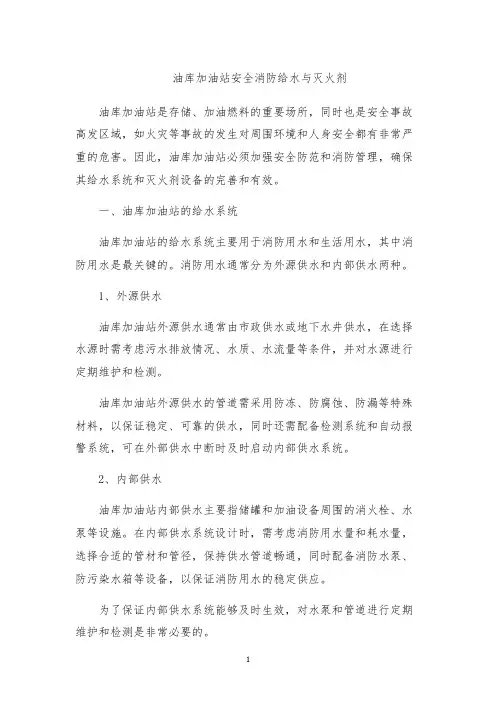 油库加油站安全消防给水与灭火剂

油库加油站是存储、加油燃料的重要场所，同时也是安全事故高发区域，如火灾等事故的发生对周围环境和人身安全都有非常严重的危害。因此，油库加油站必须加强安全防范和消防管理，确保其给水系统和灭火剂设备的完善和有效。

一、油库加油站的给水系统

油库加油站的给水系统主要用于消防用水和生活用水，其中消防用水是最关键的。消防用水通常分为外源供水和内部供水两种。

1、外源供水

油库加油站外源供水通常由市政供水或地下水井供水，在选择水源时需考虑污水排放情况、水质、水流量等条件，并对水源进行定期维护和检测。

油库加油站外源供水的管道需采用防冻、防腐蚀、防漏等特殊材料，以保证稳定、可靠的供水，同时还需配备检测系统和自动报警系统，可在外部供水中断时及时启动内部供水系统。

2、内部供水

油库加油站内部供水主要指储罐和加油设备周围的消火栓、水泵等设施。在内部供水系统设计时，需考虑消防用水量和耗水量，选择合适的管材和管径，保持供水管道畅通，同时配备消防水泵、防污染水箱等设备，以保证消防用水的稳定供应。

为了保证内部供水系统能够及时生效，对水泵和管道进行定期维护和检测是非常必要的。

1